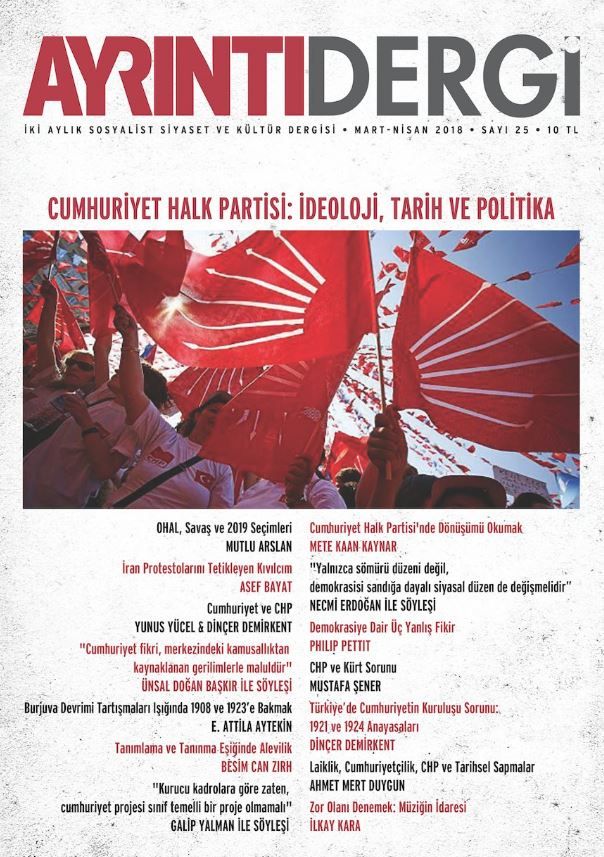 AYRINTIDERGİ

İKİ AYLIK SOSYALİST SİYASET VE KÜLTÜR DERGİSİ • MART-NİSAN 2018 • SAYI 25 • 10 TL

CUMHURİYET HALK PARTİSİ: İDEOLOJİ, TARİH VE POLİTİKA

OHAL, Savaş ve 2019 Seçimleri
MUTLU ARSLAN

İran Protestolarını Tetikleyen Kıvılcım
ASEF BAYAT

Cumhuriyet ve CHP
YUNUS YÜCEL & DİNÇER DEMİRKENT

"Cumhuriyet fikri, merkezindeki kamusallıktan kaynaklanan gerilimlerle maluldür"
ÜNSAL DOĞAN BAŞKIR İLE SÖYLEŞİ

Burjuva Devrimi Tartışmaları Işığında 1908 ve 1923'e Bakmak
E. ATTİLA AYTEKİN

Tanımlama ve Tanınma Eşiğinde Alevilik
BESİM CAN ZIRH

"Kurucu kadrolara göre zaten, cumhuriyet projesi sınıf temelli bir proje olmamalı"
GALİP YALMAN İLE SÖYLEŞİ

Cumhuriyet Halk Partisi'nde Dönüşümü Okumak
METE KAAN KAYNAR

"Yalnızca sömürü düzeni değil, demokrasisi sandığa dayalı siyasal düzen de değişmelidir"
NECMİ ERDOĞAN İLE SÖYLEŞİ

Demokrasiye Dair Üç Yanlış Fikir
PHILIP PETTIT

CHP ve Kürt Sorunu
MUSTAFA ŞENER

Türkiye'de Cumhuriyetin Kuruluşu Sorunu: 1921 ve 1924 Anayasaları
DİNÇER DEMİRKENT

Laiklik, Cumhuriyetçilik, CHP ve Tarihsel Sapmalar
AHMET MERT DUYGUN

Zor Olanı Denemek: Müziğin İdaresi
İLKAY KARA